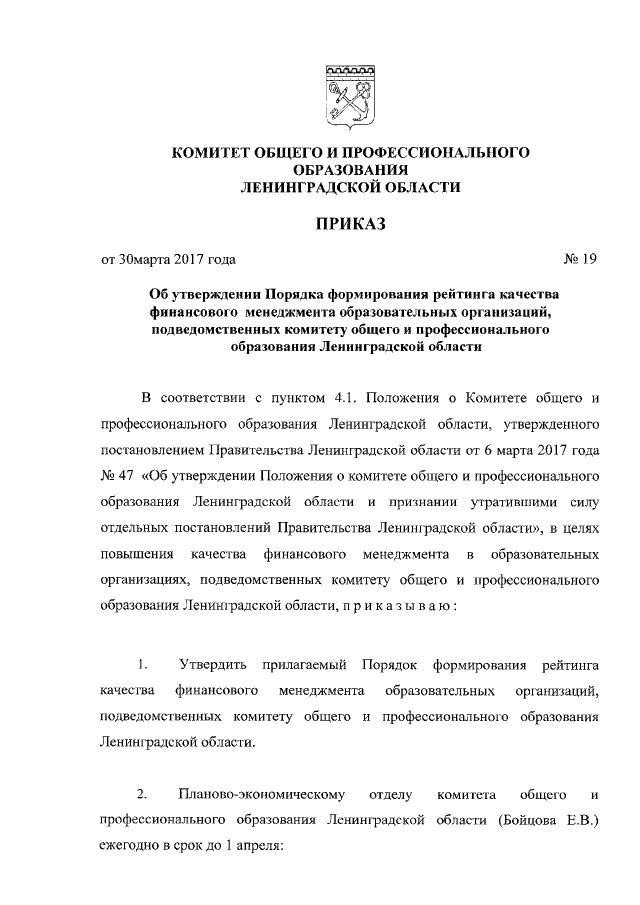 КОМИТЕТ ОБЩЕГО И ПРОФЕССИОНАЛЬНОГО ОБРАЗОВАНИЯ ЛЕНИНГРАДСКОЙ ОБЛАСТИ

ПРИКАЗ

от 30марта 2017 года № 19

Об утверждении Порядка формирования рейтинга качества финансового менеджмента образовательных организаций, подведомственных комитету общего и профессионального образования Ленинградской области

В соответствии с пунктом 4.1. Положения о Комитете общего и профессионального образования Ленинградской области, утвержденного постановлением Правительства Ленинградской области от 6 марта 2017 года № 47 «Об утверждении Положения о комитете общего и профессионального образования Ленинградской области и признании утратившими силу отдельных постановлений Правительства Ленинградской области», в целях повышения качества финансового менеджмента в образовательных организациях, подведомственных комитету общего и профессионального образования Ленинградской области, п р и к а з ы в а ю :

1. Утвердить прилагаемый Порядок формирования рейтинга качества финансового менеджмента образовательных организаций, подведомственных комитету общего и профессионального образования Ленинградской области.

2. Планово-экономическому отделу комитета общего и профессионального образования Ленинградской области (Бойцова Е.В.) ежегодно в срок до 1 апреля: